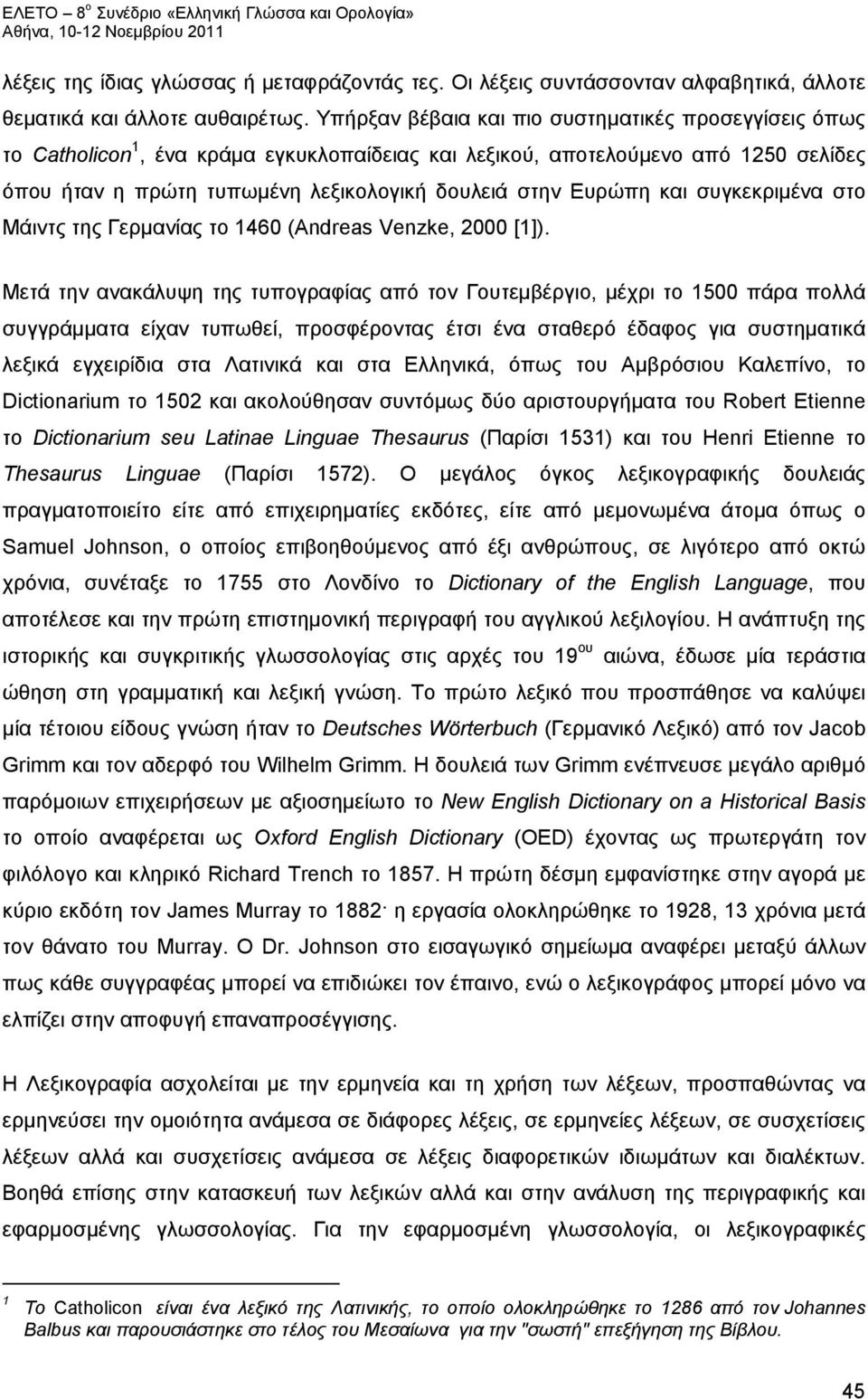 ΕΛΕΤΟ – 8$^{ο}$ Συνέδριο «Ελληνική Γλώσσα και Ορολογία»
Αθήνα, 10-12 Νοεμβρίου 2011

λέξεις της ίδιας γλώσσας ή μεταφράζοντάς τες. Οι λέξεις συντάσσονταν αλφαβητικά, άλλοτε θεματικά και άλλοτε αυθαιρέτως. Υπήρξαν βέβαια και πιο συστηματικές προσεγγίσεις όπως το Catholicon$^{1}$, ένα κράμα εγκυκλοπαίδειας και λεξικού, αποτελούμενο από 1250 σελίδες όπου ήταν η πρώτη τυπωμένη λεξικολογική δουλειά στην Ευρώπη και συγκεκριμένα στο Μάιντς της Γερμανίας το 1460 (Andreas Venzke, 2000 [1]).

Μετά την ανακάλυψη της τυπογραφίας από τον Γουτεμβέργιο, μέχρι το 1500 πάρα πολλά συγγράμματα είχαν τυπωθεί, προσφέροντας έτσι ένα σταθερό έδαφος για συστηματικά λεξικά εγχειρίδια στα Λατινικά και στα Ελληνικά, όπως του Αμβρόσιου Καλεπίνο, το Dictionarium το 1502 και ακολούθησαν συντόμως δύο αριστουργήματα του Robert Etienne το Dictionarium seu Latinae Linguae Thesaurus (Παρίσι 1531) και του Henri Etienne το Thesaurus Linguae (Παρίσι 1572). Ο μεγάλος όγκος λεξικογραφικής δουλειάς πραγματοποιείτο είτε από επιχειρηματίες εκδότες, είτε από μεμονωμένα άτομα όπως ο Samuel Johnson, ο οποίος επιβοηθούμενος από έξι ανθρώπους, σε λιγότερο από οκτώ χρόνια, συνέταξε το 1755 στο Λονδίνο το Dictionary of the English Language, που αποτέλεσε και την πρώτη επιστημονική περιγραφή του αγγλικού λεξιλογίου. Η ανάπτυξη της ιστορικής και συγκριτικής γλωσσολογίας στις αρχές του 19$^{ου}$ αιώνα, έδωσε μία τεράστια ώθηση στη γραμματική και λεξική γνώση. Το πρώτο λεξικό που προσπάθησε να καλύψει μία τέτοιου είδους γνώση ήταν το Deutsches Wörterbuch (Γερμανικό Λεξικό) από τον Jacob Grimm και τον αδερφό του Wilhelm Grimm. Η δουλειά των Grimm ενέπνευσε μεγάλο αριθμό παρόμοιων επιχειρήσεων με αξιοσημείωτο το New English Dictionary on a Historical Basis το οποίο αναφέρεται ως Oxford English Dictionary (OED) έχοντας ως πρωτεργάτη τον φιλόλογο και κληρικό Richard Trench το 1857. Η πρώτη δέσμη εμφανίστηκε στην αγορά με κύριο εκδότη τον James Murray το 1882· η εργασία ολοκληρώθηκε το 1928, 13 χρόνια μετά τον θάνατο του Murray. Ο Dr. Johnson στο εισαγωγικό σημείωμα αναφέρει μεταξύ άλλων πως κάθε συγγραφέας μπορεί να επιδιώκει τον έπαινο, ενώ ο λεξικογράφος μπορεί μόνο να ελπίζει στην αποφυγή επαναπροσέγγισης.

Η Λεξικογραφία ασχολείται με την ερμηνεία και την χρήση των λέξεων, προσπαθώντας να ερμηνεύσει την ομοιότητα ανάμεσα σε διάφορες λέξεις, σε ερμηνείες λέξεων, σε συσχετίσεις λέξεων αλλά και συσχετίσεις ανάμεσα σε λέξεις διαφορετικών ιδιωμάτων και διαλέκτων. Βοηθά επίσης στην κατασκευή λεξικών αλλά και στην ανάλυση της περιγραφικής και εφαρμοσμένης γλωσσολογίας. Για την εφαρμοσμένη γλωσσολογία, οι λεξικογραφικές

$^{1}$ Το Catholicon είναι ένα λεξικό της Λατινικής, το οποίο ολοκληρώθηκε το 1286 από τον Johannes Balbus και παρουσιάστηκε στο τέλος του Μεσαίωνα για την "σωστή" επεξήγηση της Βίβλου.

45